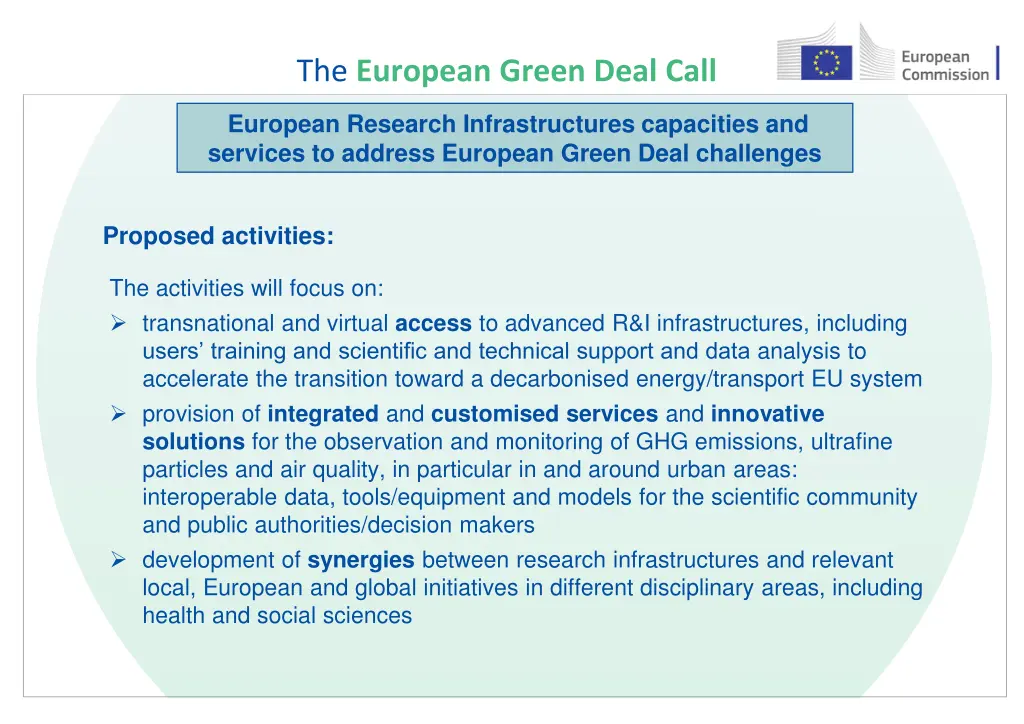 The European Green Deal Call

European Commission

European Research Infrastructures capacities and services to address European Green Deal challenges

Proposed activities:

The activities will focus on:
➢ transnational and virtual access to advanced R&I infrastructures, including users' training and scientific and technical support and data analysis to accelerate the transition toward a decarbonised energy/transport EU system
➢ provision of integrated and customised services and innovative solutions for the observation and monitoring of GHG emissions, ultrafine particles and air quality, in particular in and around urban areas: interoperable data, tools/equipment and models for the scientific community and public authorities/decision makers
➢ development of synergies between research infrastructures and relevant local, European and global initiatives in different disciplinary areas, including health and social sciences